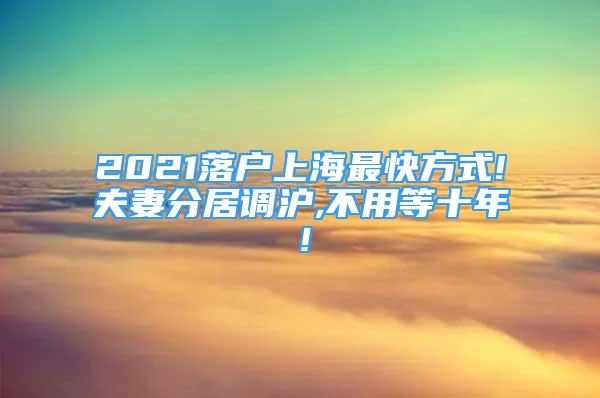 2021落户上海最快方式!夫妻分居调沪,不用等十年!